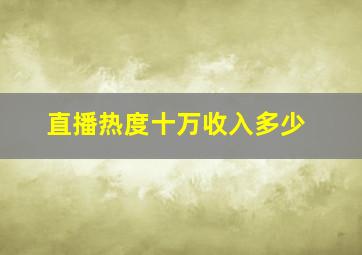 直播热度十万收入多少